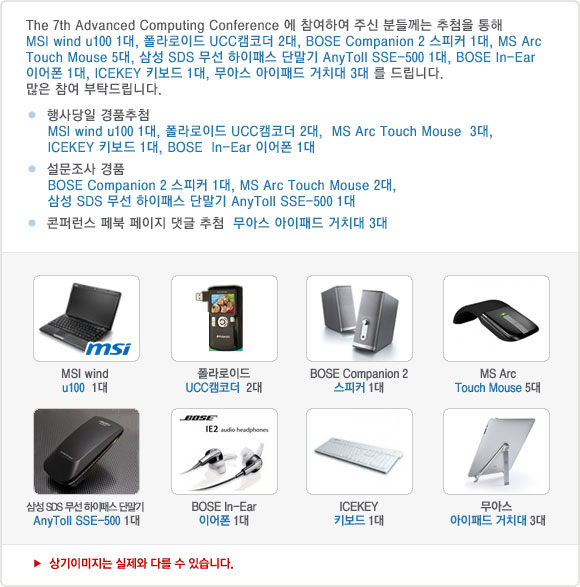 The 7th Advanced Computing Conference 에 참여하여 주신 분들께는 추첨을 통해 MSI wind u100 1대, 폴라로이드 UCC캠코더 2대, BOSE Companion 2 스피커 1대, MS Arc Touch Mouse 5대, 삼성 SDS 무선 하이패스 단말기 AnyToll SSE-500 1대, BOSE In-Ear 이어폰 1대, ICEKEY 키보드 1대, 무아스 아이패드 거치대 3대 를 드립니다. 많은 참여 부탁드립니다.

행사당일 경품추첨
MSI wind u100 1대, 폴라로이드 UCC캠코더 2대, MS Arc Touch Mouse 3대, ICEKEY 키보드 1대, BOSE In-Ear 이어폰 1대

설문조사 경품
BOSE Companion 2 스피커 1대, MS Arc Touch Mouse 2대, 삼성 SDS 무선 하이패스 단말기 AnyToll SSE-500 1대

콘퍼런스 페북 페이지 댓글 추첨 무아스 아이패드 거치대 3대

msi
MSI wind u100 1대

폴라로이드 UCC캠코더 2대

BOSE Companion 2 스피커 1대

MS Arc Touch Mouse 5대

삼성 SDS 무선 하이패스 단말기 AnyToll SSE-500 1대

BOSE
IE2 audio headphones
BOSE In-Ear 이어폰 1대

ICEKEY 키보드 1대

무아스 아이패드 거치대 3대

▶ 상기이미지는 실제와 다를 수 있습니다.